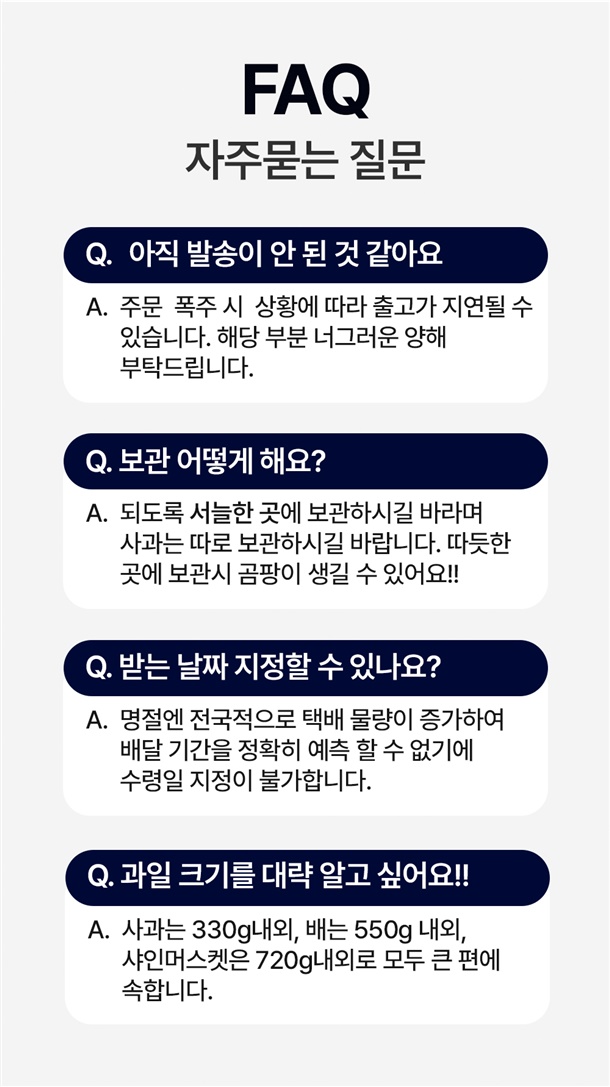 FAQ
자주묻는 질문

Q. 아직 발송이 안 된 것 같아요

A. 주문 폭주 시 상황에 따라 출고가 지연될 수 있습니다. 해당 부분 너그러운 양해 부탁드립니다.

Q. 보관 어떻게 해요?

A. 되도록 서늘한 곳에 보관하시길 바라며 사과는 따로 보관하시길 바랍니다. 따듯한 곳에 보관시 곰팡이 생길 수 있어요!!

Q. 받는 날짜 지정할 수 있나요?

A. 명절엔 전국적으로 택배 물량이 증가하여 배달 기간을 정확히 예측 할 수 없기에 수령일 지정이 불가합니다.

Q. 과일 크기를 대략 알고 싶어요!!

A. 사과는 330g내외, 배는 550g 내외, 샤인머스켓은 720g내외로 모두 큰 편에 속합니다.